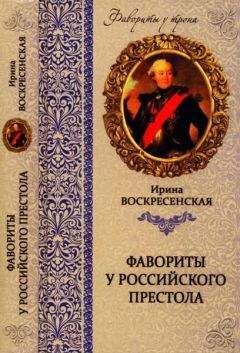 Ирина
ВОСКРЕСЕНСКАЯ

ФАВОРИТЫ
У РОССИЙСКОГО ПРЕСТОЛА

Фавориты у трона

Ирина
ВОСКРЕСЕНСКАЯ

ФАВОРИТЫ
У РОССИЙСКОГО
ПРЕСТОЛА